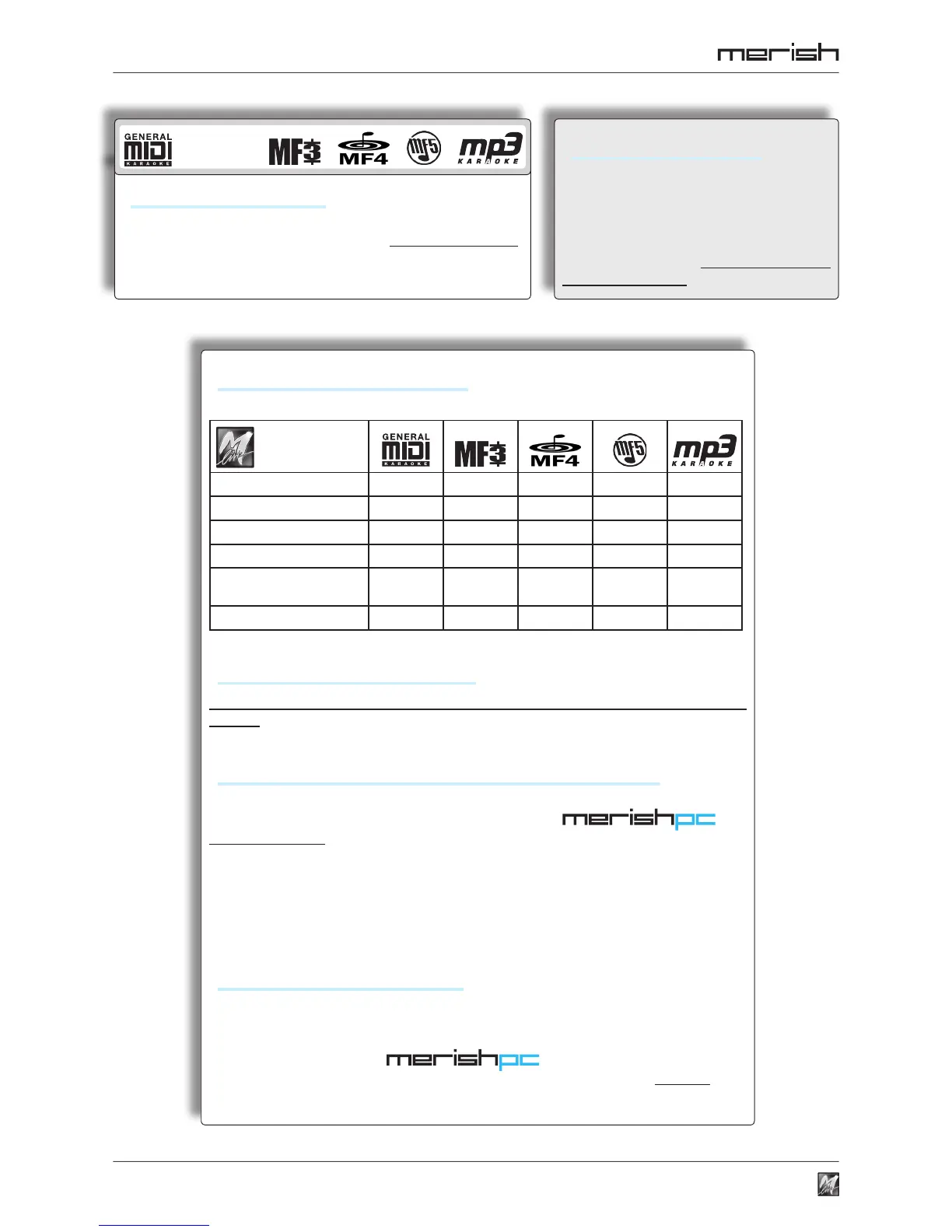 merish

GENERAL MIDI KARAOKE

MF3

MF4

MF5

mp3 KARAOKE

| | GENERAL MIDI KARAOKE | MF3 | MF4 | MF5 | mp3 KARAOKE |
|---|---|---|---|---|---|
| | | | | | |
| | | | | | |
| | | | | | |
| | | | | | |
| | | | | | |
| | | | | | |

merishpc

merishpc